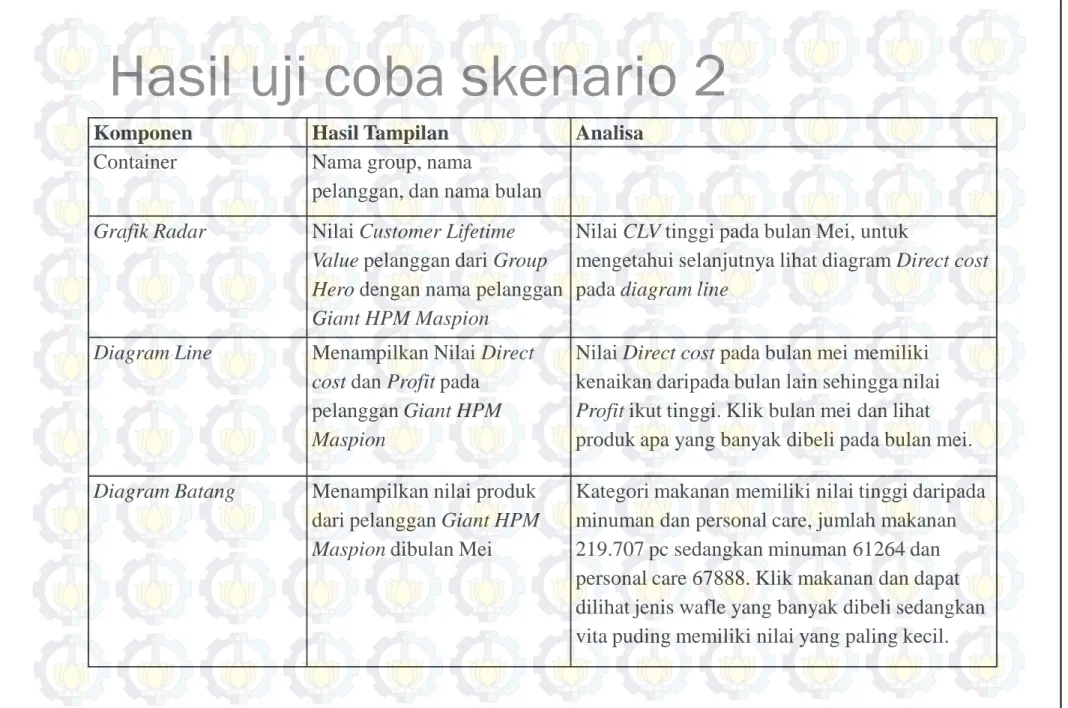 Hasil uji coba skenario 2

| Komponen | Hasil Tampilan | Analisa |
|---|---|---|
| Container | Nama group, nama pelanggan, dan nama bulan | |
| Grafik Radar | Nilai Customer Lifetime Value pelanggan dari Group Hero dengan nama pelanggan Giant HPM Maspion | Nilai CLV tinggi pada bulan Mei, untuk mengetahui selanjutnya lihat diagram Direct cost pada diagram line |
| Diagram Line | Menampilkan Nilai Direct cost dan Profit pada pelanggan Giant HPM Maspion | Nilai Direct cost pada bulan mei memiliki kenaikan daripada bulan lain sehingga nilai Profit ikut tinggi. Klik bulan mei dan lihat produk apa yang banyak dibeli pada bulan mei. |
| Diagram Batang | Menampilkan nilai produk dari pelanggan Giant HPM Maspion dibulan Mei | Kategori makanan memiliki nilai tinggi daripada minuman dan personal care, jumlah makanan 219.707 pc sedangkan minuman 61264 dan personal care 67888. Klik makanan dan dapat dilihat jenis wafle yang banyak dibeli sedangkan vita puding memiliki nilai yang paling kecil. |